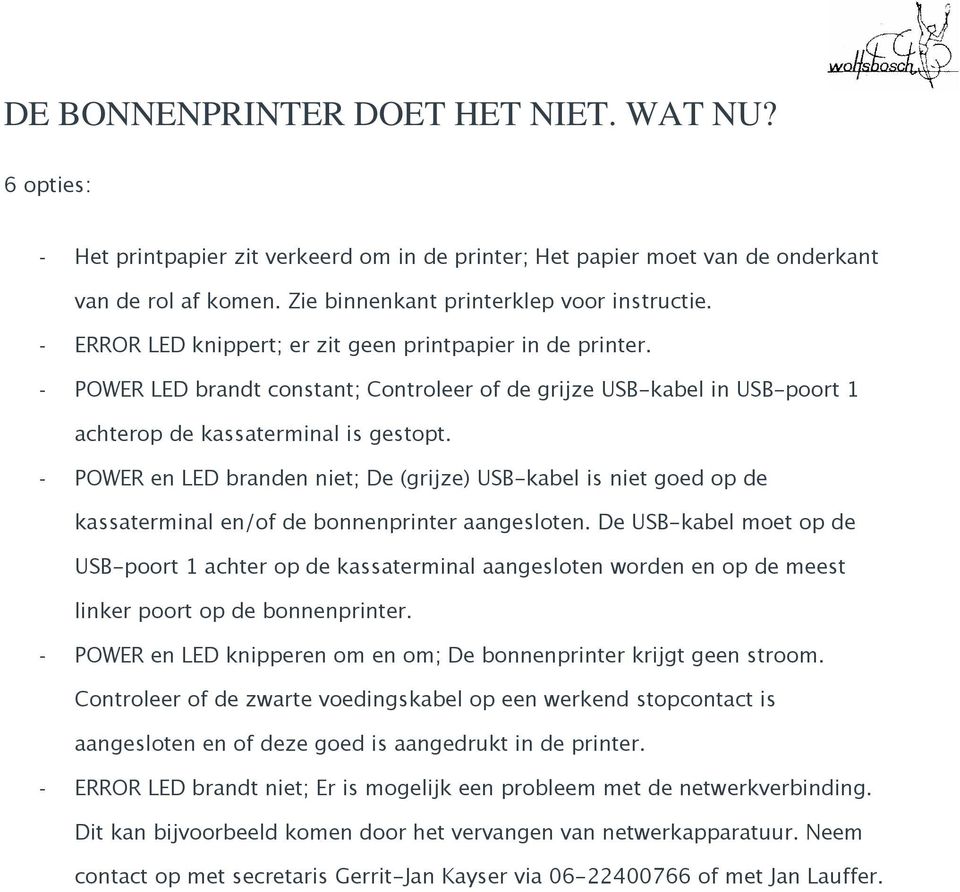 wolfsbosch

DE BONNENPRINTER DOET HET NIET. WAT NU?

6 opties:

- Het printpapier zit verkeerd om in de printer; Het papier moet van de onderkant van de rol af komen. Zie binnenkant printerklep voor instructie.
- ERROR LED knippert; er zit geen printpapier in de printer.
- POWER LED brandt constant; Controleer of de grijze USB-kabel in USB-poort 1 achterop de kassaterminal is gestopt.
- POWER en LED branden niet; De (grijze) USB-kabel is niet goed op de kassaterminal en/of de bonnenprinter aangesloten. De USB-kabel moet op de USB-poort 1 achter op de kassaterminal aangesloten worden en op de meest linker poort op de bonnenprinter.
- POWER en LED knipperen om en om; De bonnenprinter krijgt geen stroom. Controleer of de zwarte voedingskabel op een werkend stopcontact is aangesloten en of deze goed is aangedrukt in de printer.
- ERROR LED brandt niet; Er is mogelijk een probleem met de netwerkverbinding. Dit kan bijvoorbeeld komen door het vervangen van netwerkapparatuur. Neem contact op met secretaris Gerrit-Jan Kayser via 06-22400766 of met Jan Lauffer.